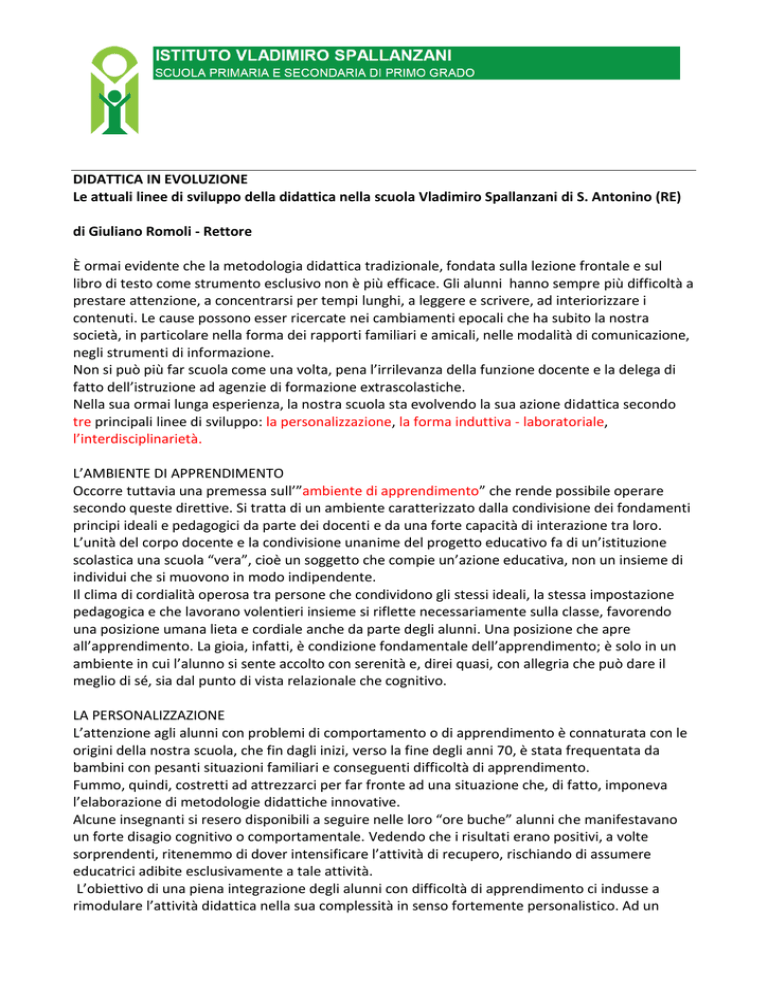 ISTITUTO VLADIMIRO SPALLANZANI
SCUOLA PRIMARIA E SECONDARIA DI PRIMO GRADO

DIDATTICA IN EVOLUZIONE
Le attuali linee di sviluppo della didattica nella scuola Vladimiro Spallanzani di S. Antonino (RE)

di Giuliano Romoli - Rettore

È ormai evidente che la metodologia didattica tradizionale, fondata sulla lezione frontale e sul libro di testo come strumento esclusivo non è più efficace. Gli alunni hanno sempre più difficoltà a prestare attenzione, a concentrarsi per tempi lunghi, a leggere e scrivere, ad interiorizzare i contenuti. Le cause possono esser ricercate nei cambiamenti epocali che ha subito la nostra società, in particolare nella forma dei rapporti familiari e amicali, nelle modalità di comunicazione, negli strumenti di informazione.
Non si può più far scuola come una volta, pena l'irrilevanza della funzione docente e la delega di fatto dell'istruzione ad agenzie di formazione extrascolastiche.
Nella sua ormai lunga esperienza, la nostra scuola sta evolvendo la sua azione didattica secondo tre principali linee di sviluppo: la personalizzazione, la forma induttiva - laboratoriale, l'interdisciplinarietà.

L'AMBIENTE DI APPRENDIMENTO
Occorre tuttavia una premessa sull'"ambiente di apprendimento" che rende possibile operare secondo queste direttive. Si tratta di un ambiente caratterizzato dalla condivisione dei fondamenti principi ideali e pedagogici da parte dei docenti e da una forte capacità di interazione tra loro.
L'unità del corpo docente e la condivisione unanime del progetto educativo fa di un'istituzione scolastica una scuola "vera", cioè un soggetto che compie un'azione educativa, non un insieme di individui che si muovono in modo indipendente.
Il clima di cordialità operosa tra persone che condividono gli stessi ideali, la stessa impostazione pedagogica e che lavorano volentieri insieme si riflette necessariamente sulla classe, favorendo una posizione umana lieta e cordiale anche da parte degli alunni. Una posizione che apre all'apprendimento. La gioia, infatti, è condizione fondamentale dell'apprendimento; è solo in un ambiente in cui l'alunno si sente accolto con serenità e, direi quasi, con allegria che può dare il meglio di sé, sia dal punto di vista relazionale che cognitivo.

LA PERSONALIZZAZIONE
L'attenzione agli alunni con problemi di comportamento o di apprendimento è connaturata con le origini della nostra scuola, che fin dagli inizi, verso la fine degli anni 70, è stata frequentata da bambini con pesanti situazioni familiari e conseguenti difficoltà di apprendimento.
Fummo, quindi, costretti ad attrezzarci per far fronte ad una situazione che, di fatto, imponeva l'elaborazione di metodologie didattiche innovative.
Alcune insegnanti si resero disponibili a seguire nelle loro "ore buche" alunni che manifestavano un forte disagio cognitivo o comportamentale. Vedendo che i risultati erano positivi, a volte sorprendenti, ritenemmo di dover intensificare l'attività di recupero, rischiando di assumere educatrici adibite esclusivamente a tale attività.
L'obiettivo di una piena integrazione degli alunni con difficoltà di apprendimento ci indusse a rimodulare l'attività didattica nella sua complessità in senso fortemente personalistico. Ad un